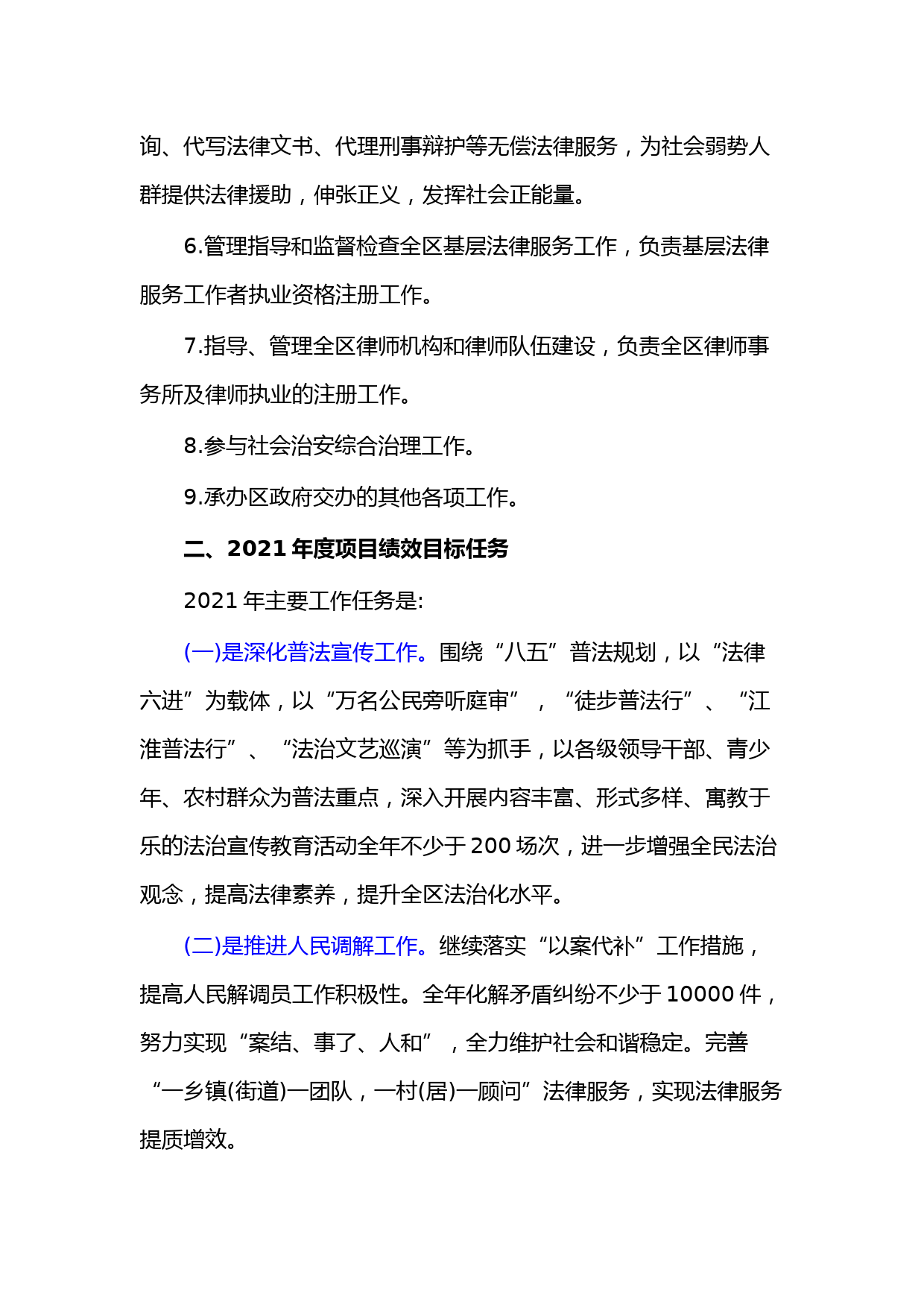 询、代写法律文书、代理刑事辩护等无偿法律服务，为社会弱势人群提供法律援助，伸张正义，发挥社会正能量。

6.管理指导和监督检查全区基层法律服务工作，负责基层法律服务工作者执业资格注册工作。

7.指导、管理全区律师机构和律师队伍建设，负责全区律师事务所及律师执业的注册工作。

8.参与社会治安综合治理工作。

9.承办区政府交办的其他各项工作。

二、2021 年度项目绩效目标任务

2021 年主要工作任务是:

(一)是深化普法宣传工作。围绕“八五”普法规划，以“法律六进”为载体，以“万名公民旁听庭审”，“徒步普法行”、“江淮普法行”、“法治文艺巡演”等为抓手，以各级领导干部、青少年、农村群众为普法重点，深入开展内容丰富、形式多样、寓教于乐的法治宣传教育活动全年不少于 200 场次，进一步增强全民法治观念，提高法律素养，提升全区法治化水平。

(二)是推进人民调解工作。继续落实“以案代补”工作措施，提高人民解调员工作积极性。全年化解矛盾纠纷不少于 10000 件，努力实现“案结、事了、人和”，全力维护社会和谐稳定。完善“一乡镇(街道)一团队，一村(居)一顾问”法律服务，实现法律服务提质增效。